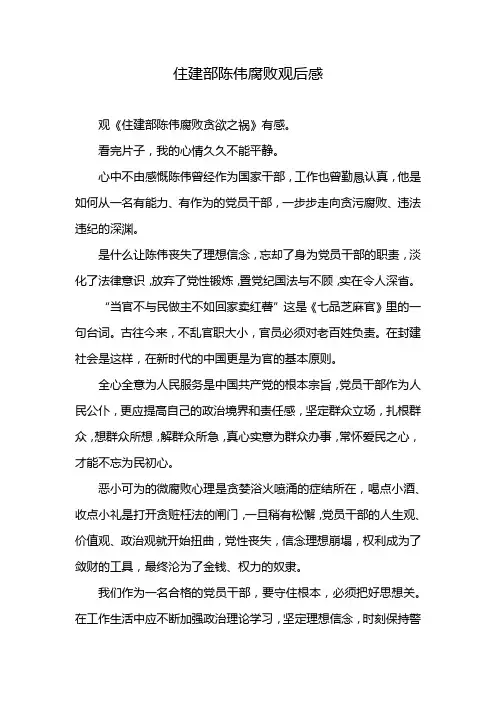 住建部陈伟腐败观后感

观《住建部陈伟腐败贪欲之祸》有感。

看完片子，我的心情久久不能平静。

心中不由感慨陈伟曾经作为国家干部，工作也曾勤恳认真，他是如何从一名有能力、有作为的党员干部，一步步走向贪污腐败、违法违纪的深渊。

是什么让陈伟丧失了理想信念，忘却了身为党员干部的职责，淡化了法律意识，放弃了党性锻炼，置党纪国法与不顾，实在令人深省。

“当官不与民做主不如回家卖红薯”这是《七品芝麻官》里的一句台词。古往今来，不乱官职大小，官员必须对老百姓负责。在封建社会是这样，在新时代的中国更是为官的基本原则。

全心全意为人民服务是中国共产党的根本宗旨，党员干部作为人民公仆，更应提高自己的政治境界和责任感，坚定群众立场，扎根群众，想群众所想，解群众所急，真心实意为群众办事，常怀爱民之心，才能不忘为民初心。

恶小可为的微腐败心理是贪婪浴火喷涌的症结所在，喝点小酒、收点小礼是打开贪赃枉法的闸门，一旦稍有松懈，党员干部的人生观、价值观、政治观就开始扭曲，党性丧失，信念理想崩塌，权利成为了敛财的工具，最终沦为了金钱、权力的奴隶。

我们作为一名合格的党员干部，要守住根本，必须把好思想关。在工作生活中应不断加强政治理论学习，坚定理想信念，时刻保持警